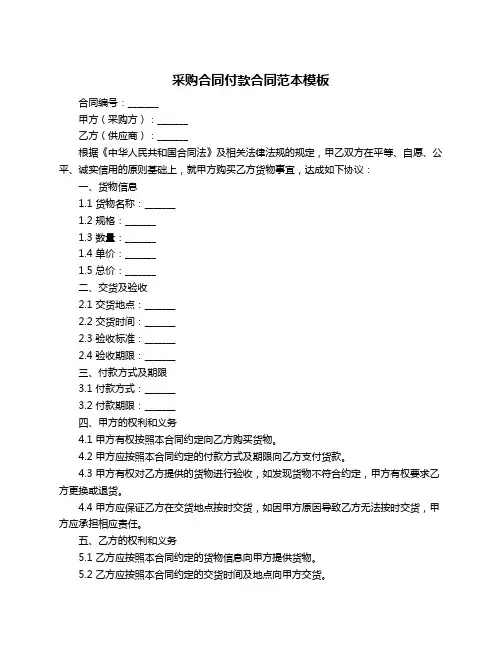 采购合同付款合同范本模板

合同编号：______

甲方（采购方）：______

乙方（供应商）：______

根据《中华人民共和国合同法》及相关法律法规的规定，甲乙双方在平等、自愿、公平、诚实信用的原则基础上，就甲方购买乙方货物事宜，达成如下协议：

一、货物信息

1.1 货物名称：______

1.2 规格：______

1.3 数量：______

1.4 单价：______

1.5 总价：______

二、交货及验收

2.1 交货地点：______

2.2 交货时间：______

2.3 验收标准：______

2.4 验收期限：______

三、付款方式及期限

3.1 付款方式：______

3.2 付款期限：______

四、甲方的权利和义务

4.1 甲方有权按照本合同约定向乙方购买货物。

4.2 甲方应按照本合同约定的付款方式及期限向乙方支付货款。

4.3 甲方有权对乙方提供的货物进行验收，如发现货物不符合约定，甲方有权要求乙方更换或退货。

4.4 甲方应保证乙方在交货地点按时交货，如因甲方原因导致乙方无法按时交货，甲方应承担相应责任。

五、乙方的权利和义务

5.1 乙方应按照本合同约定的货物信息向甲方提供货物。

5.2 乙方应按照本合同约定的交货时间及地点向甲方交货。